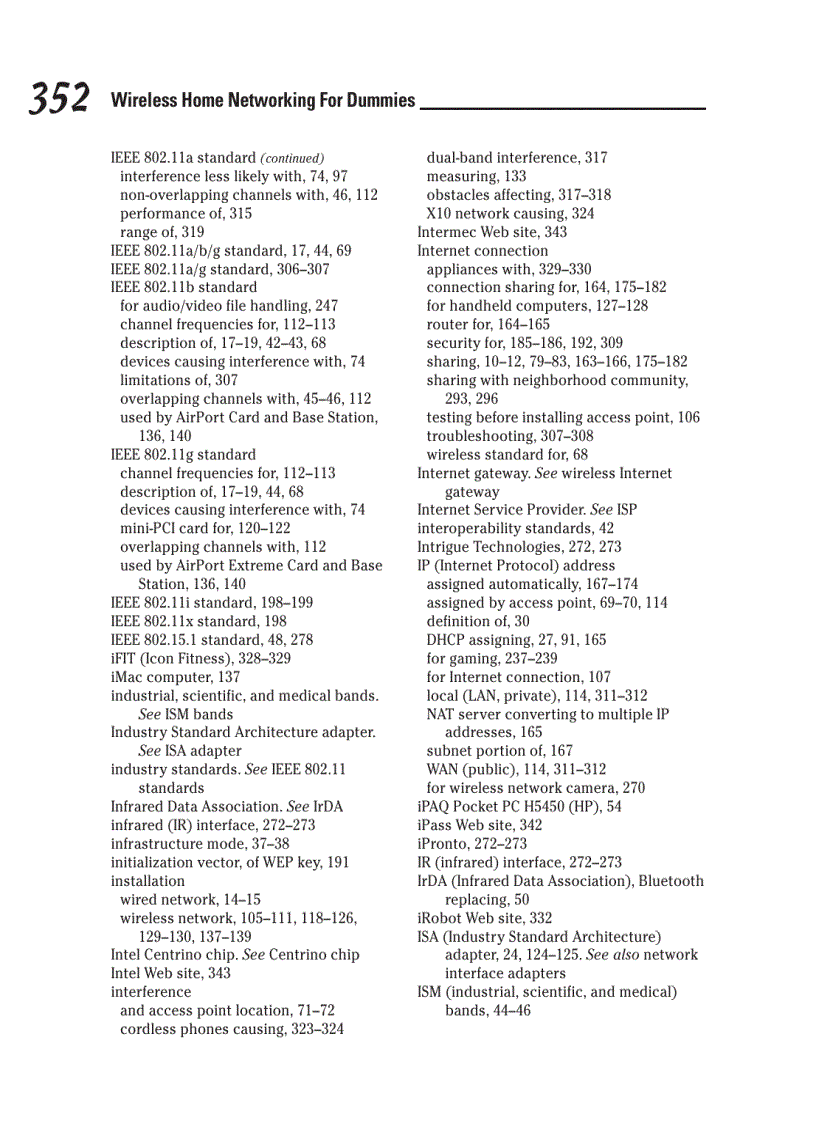 352 Wireless Home Networking For Dummies

IEEE 802.11a standard (continued)
interference less likely with, 74, 97
non-overlapping channels with, 46, 112
performance of, 315
range of, 319
IEEE 802.11a/b/g standard, 17, 44, 69
IEEE 802.11a/g standard, 306–307
IEEE 802.11b standard
for audio/video file handling, 247
channel frequencies for, 112–113
description of, 17–19, 42–43, 68
devices causing interference with, 74
limitations of, 307
overlapping channels with, 45–46, 112
used by AirPort Card and Base Station, 136, 140
IEEE 802.11g standard
channel frequencies for, 112–113
description of, 17–19, 44, 68
devices causing interference with, 74
mini-PCI card for, 120–122
overlapping channels with, 112
used by AirPort Extreme Card and Base Station, 136, 140
IEEE 802.11i standard, 198–199
IEEE 802.11x standard, 198
IEEE 802.15.1 standard, 48, 278
iFIT (Icon Fitness), 328–329
iMac computer, 137
industrial, scientific, and medical bands. See ISM bands
Industry Standard Architecture adapter. See ISA adapter
industry standards. See IEEE 802.11 standards
Infrared Data Association. See IrDA
infrared (IR) interface, 272–273
infrastructure mode, 37–38
initialization vector, of WEP key, 191
installation
wired network, 14–15
wireless network, 105–111, 118–126, 129–130, 137–139
Intel Centrino chip. See Centrino chip
Intel Web site, 343
interference
and access point location, 71–72
cordless phones causing, 323–324
dual-band interference, 317
measuring, 133
obstacles affecting, 317–318
X10 network causing, 324
Intermec Web site, 343
Internet connection
appliances with, 329–330
connection sharing for, 164, 175–182
for handheld computers, 127–128
router for, 164–165
security for, 185–186, 192, 309
sharing, 10–12, 79–83, 163–166, 175–182
sharing with neighborhood community, 293, 296
testing before installing access point, 106
troubleshooting, 307–308
wireless standard for, 68
Internet gateway. See wireless Internet gateway
Internet Service Provider. See ISP
interoperability standards, 42
Intrigue Technologies, 272, 273
IP (Internet Protocol) address
assigned automatically, 167–174
assigned by access point, 69–70, 114
definition of, 30
DHCP assigning, 27, 91, 165
for gaming, 237–239
for Internet connection, 107
local (LAN, private), 114, 311–312
NAT server converting to multiple IP addresses, 165
subnet portion of, 167
WAN (public), 114, 311–312
for wireless network camera, 270
iPAQ Pocket PC H5450 (HP), 54
iPass Web site, 342
iPronto, 272–273
IR (infrared) interface, 272–273
IrDA (Infrared Data Association), Bluetooth replacing, 50
iRobot Web site, 332
ISA (Industry Standard Architecture) adapter, 24, 124–125. See also network interface adapters
ISM (industrial, scientific, and medical) bands, 44–46